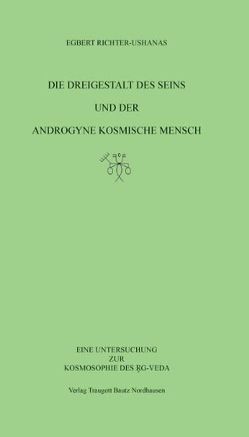 EGBERT RICHTER-USHANAS

DIE DREIGESTALT DES SEINS

UND DER

ANDROGYNE KOSMISCHE MENSCH

EINE UNTERSUCHUNG
ZUR
KOSMOSOPHIE DES ṚG-VEDA

Verlag Traugott Bautz Nordhausen